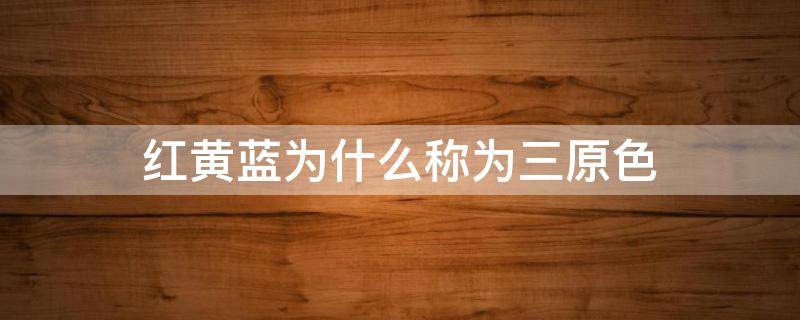 红黄蓝为什么称为三原色